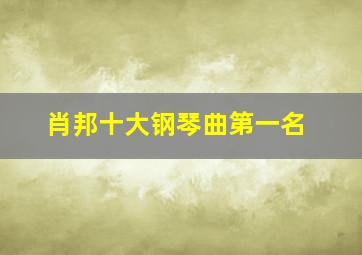 肖邦十大钢琴曲第一名